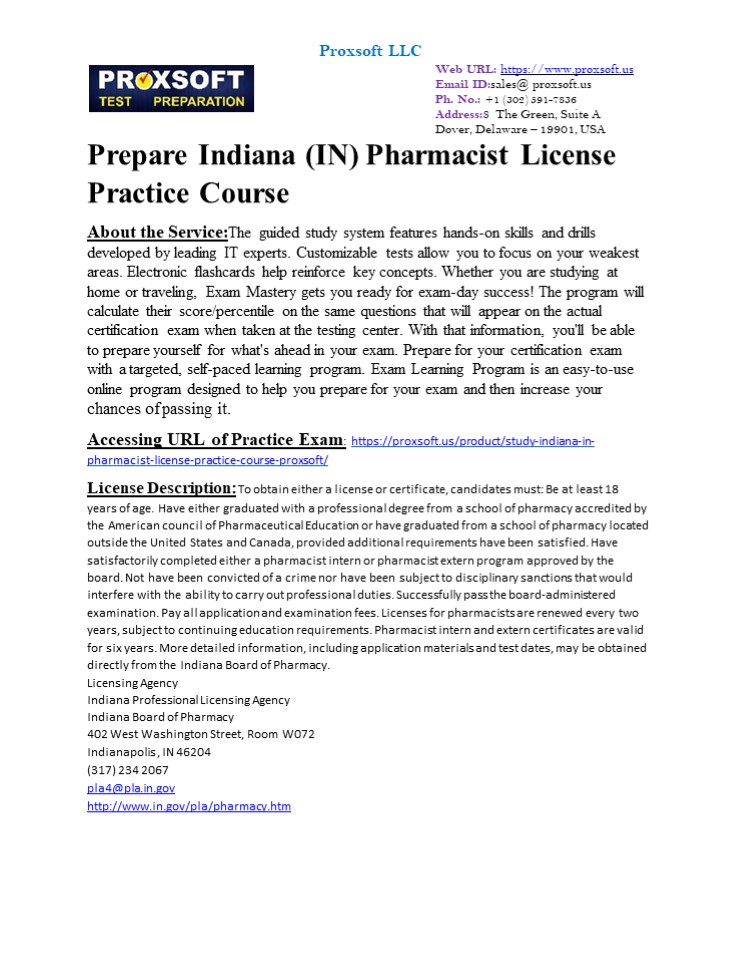 Proxsoft LLC

PROXSOFT
TEST PREPARATION

Web URL: https://www.proxsoft.us
Email ID:sales@ proxsoft.us
Ph. No.: +1 (302) 391-7836
Address:8 The Green, Suite A
Dover, Delaware – 19901, USA

Prepare Indiana (IN) Pharmacist License Practice Course

About the Service:The guided study system features hands-on skills and drills developed by leading IT experts. Customizable tests allow you to focus on your weakest areas. Electronic flashcards help reinforce key concepts. Whether you are studying at home or traveling, Exam Mastery gets you ready for exam-day success! The program will calculate their score/percentile on the same questions that will appear on the actual certification exam when taken at the testing center. With that information, you'll be able to prepare yourself for what's ahead in your exam. Prepare for your certification exam with a targeted, self-paced learning program. Exam Learning Program is an easy-to-use online program designed to help you prepare for your exam and then increase your chances of passing it.

Accessing URL of Practice Exam: https://proxsoft.us/product/study-indiana-in-pharmacist-license-practice-course-proxsoft/

License Description: To obtain either a license or certificate, candidates must: Be at least 18 years of age. Have either graduated with a professional degree from a school of pharmacy accredited by the American council of Pharmaceutical Education or have graduated from a school of pharmacy located outside the United States and Canada, provided additional requirements have been satisfied. Have satisfactorily completed either a pharmacist intern or pharmacist extern program approved by the board. Not have been convicted of a crime nor have been subject to disciplinary sanctions that would interfere with the ability to carry out professional duties. Successfully pass the board-administered examination. Pay all application and examination fees. Licenses for pharmacists are renewed every two years, subject to continuing education requirements. Pharmacist intern and extern certificates are valid for six years. More detailed information, including application materials and test dates, may be obtained directly from the Indiana Board of Pharmacy.
Licensing Agency
Indiana Professional Licensing Agency
Indiana Board of Pharmacy
402 West Washington Street, Room W072
Indianapolis, IN 46204
(317) 234 2067
pla4@pla.in.gov
http://www.in.gov/pla/pharmacy.htm